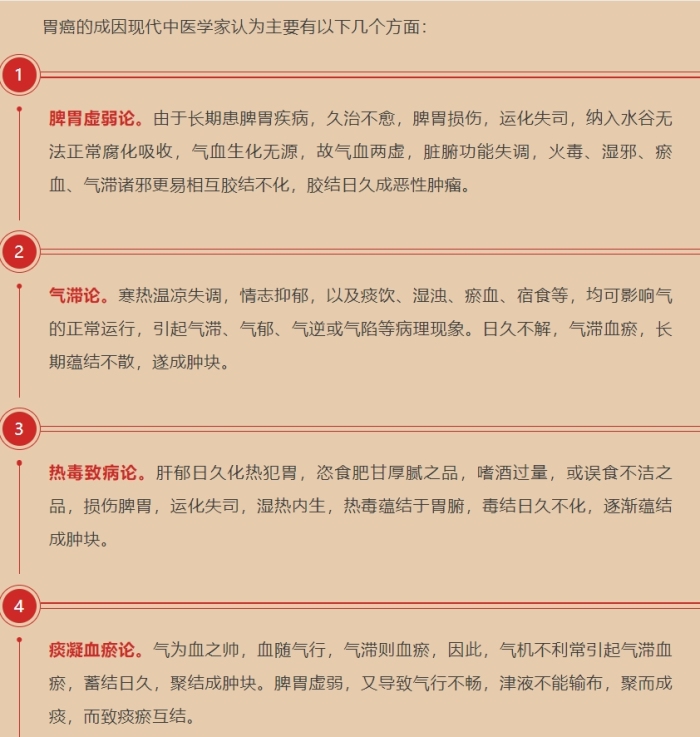 胃癌的成因现代中医学家认为主要有以下几个方面：

1

脾胃虚弱论。由于长期患脾胃疾病，久治不愈，脾胃损伤，运化失司，纳入水谷无法正常腐化吸收，气血生化无源，故气血两虚，脏腑功能失调，火毒、湿邪、瘀血、气滞诸邪更易相互胶结不化，胶结日久成恶性肿瘤。

2

气滞论。寒热温凉失调，情志抑郁，以及痰饮、湿浊、瘀血、宿食等，均可影响气的正常运行，引起气滞、气郁、气逆或气陷等病理现象。日久不解，气滞血瘀，长期蕴结不散，遂成肿块。

3

热毒致病论。肝郁日久化热犯胃，恣食肥甘厚腻之品，嗜酒过量，或误食不洁之品，损伤脾胃，运化失司，湿热内生，热毒蕴结于胃腑，毒结日久不化，逐渐蕴结成肿块。

4

痰凝血瘀论。气为血之帅，血随气行，气滞则血瘀，因此，气机不利常引起气滞血瘀，蓄结日久，聚结成肿块。脾胃虚弱，又导致气行不畅，津液不能输布，聚而成痰，而致痰瘀互结。